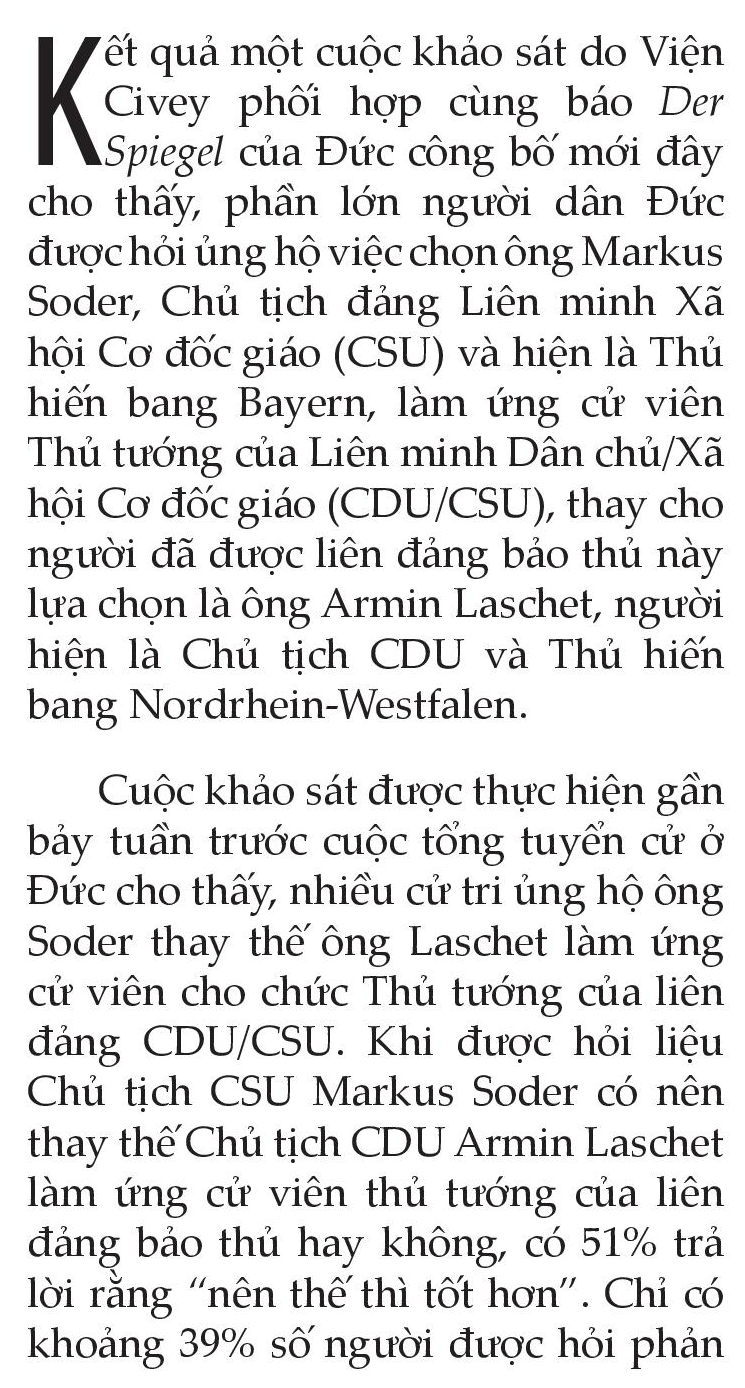 Kết quả một cuộc khảo sát do Viện Civey phối hợp cùng báo Der Spiegel của Đức công bố mới đây cho thấy, phần lớn người dân Đức được hỏi ủng hộ việc chọn ông Markus Soder, Chủ tịch đảng Liên minh Xã hội Cơ đốc giáo (CSU) và hiện là Thủ hiến bang Bayern, làm ứng cử viên Thủ tướng của Liên minh Dân chủ/Xã hội Cơ đốc giáo (CDU/CSU), thay cho người đã được liên đảng bảo thủ này lựa chọn là ông Armin Laschet, người hiện là Chủ tịch CDU và Thủ hiến bang Nordrhein-Westfalen.

Cuộc khảo sát được thực hiện gần bảy tuần trước cuộc tổng tuyển cử ở Đức cho thấy, nhiều cử tri ủng hộ ông Soder thay thế ông Laschet làm ứng cử viên cho chức Thủ tướng của liên đảng CDU/CSU. Khi được hỏi liệu Chủ tịch CSU Markus Soder có nên thay thế Chủ tịch CDU Armin Laschet làm ứng cử viên thủ tướng của liên đảng bảo thủ hay không, có 51% trả lời rằng “nên thế thì tốt hơn”. Chỉ có khoảng 39% số người được hỏi phản